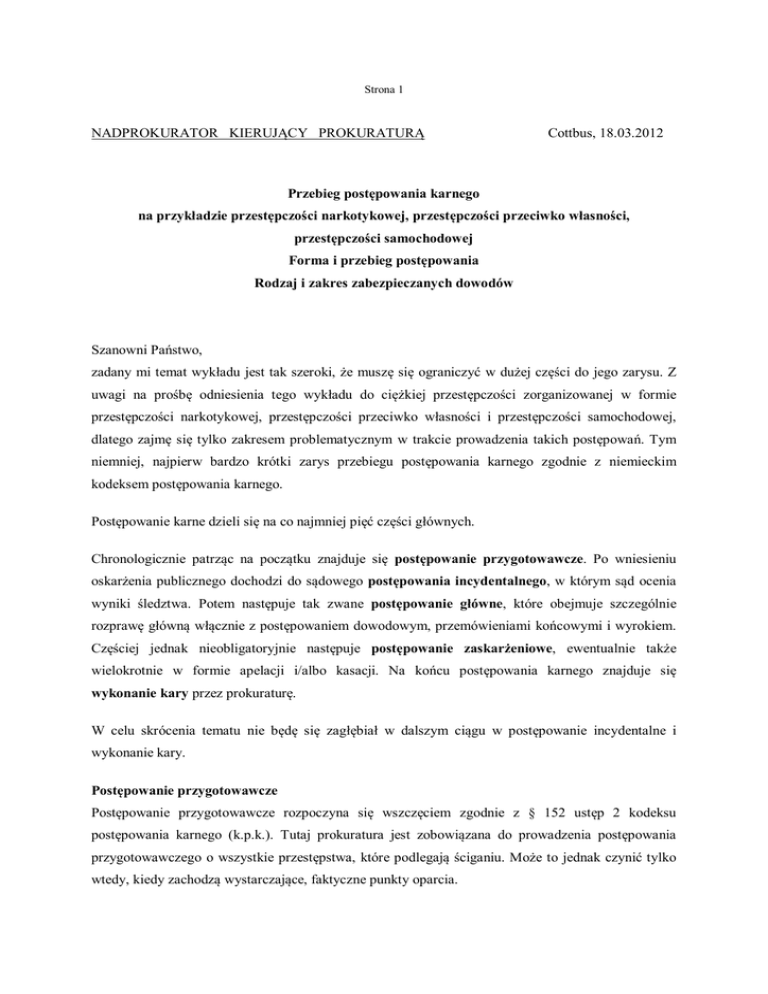 Strona 1

NADPROKURATOR KIERUJĄCY PROKURATURĄ

Cottbus, 18.03.2012

Przebieg postępowania karnego
na przykładzie przestępczości narkotykowej, przestępczości przeciwko własności, przestępczości samochodowej
Forma i przebieg postępowania
Rodzaj i zakres zabezpieczanych dowodów

Szanowni Państwo,
zadany mi temat wykładu jest tak szeroki, że muszę się ograniczyć w dużej części do jego zarysu. Z uwagi na prośbę odniesienia tego wykładu do ciężkiej przestępczości zorganizowanej w formie przestępczości narkotykowej, przestępczości przeciwko własności i przestępczości samochodowej, dlatego zajmę się tylko zakresem problematycznym w trakcie prowadzenia takich postępowań. Tym niemniej, najpierw bardzo krótki zarys przebiegu postępowania karnego zgodnie z niemieckim kodeksem postępowania karnego.

Postępowanie karne dzieli się na co najmniej pięć części głównych.

Chronologicznie patrząc na początku znajduje się postępowanie przygotowawcze. Po wniesieniu oskarżenia publicznego dochodzi do sądowego postępowania incydentalnego, w którym sąd ocenia wyniki śledztwa. Potem następuje tak zwane postępowanie główne, które obejmuje szczególnie rozprawę główną włącznie z postępowaniem dowodowym, przemówieniami końcowymi i wyrokiem. Częściej jednak nieobligatoryjnie następuje postępowanie zaskarżeniowe, ewentualnie także wielokrotnie w formie apelacji i/albo kasacji. Na końcu postępowania karnego znajduje się wykonanie kary przez prokuraturę.

W celu skrócenia tematu nie będę się zagłębiał w dalszym ciągu w postępowanie incydentalne i wykonanie kary.

Postępowanie przygotowawcze
Postępowanie przygotowawcze rozpoczyna się wszczęciem zgodnie z § 152 ustęp 2 kodeksu postępowania karnego (k.p.k.). Tutaj prokuratura jest zobowiązana do prowadzenia postępowania przygotowawczego o wszystkie przestępstwa, które podlegają ściganiu. Może to jednak czynić tylko wtedy, kiedy zachodzą wystarczające, faktyczne punkty oparcia.